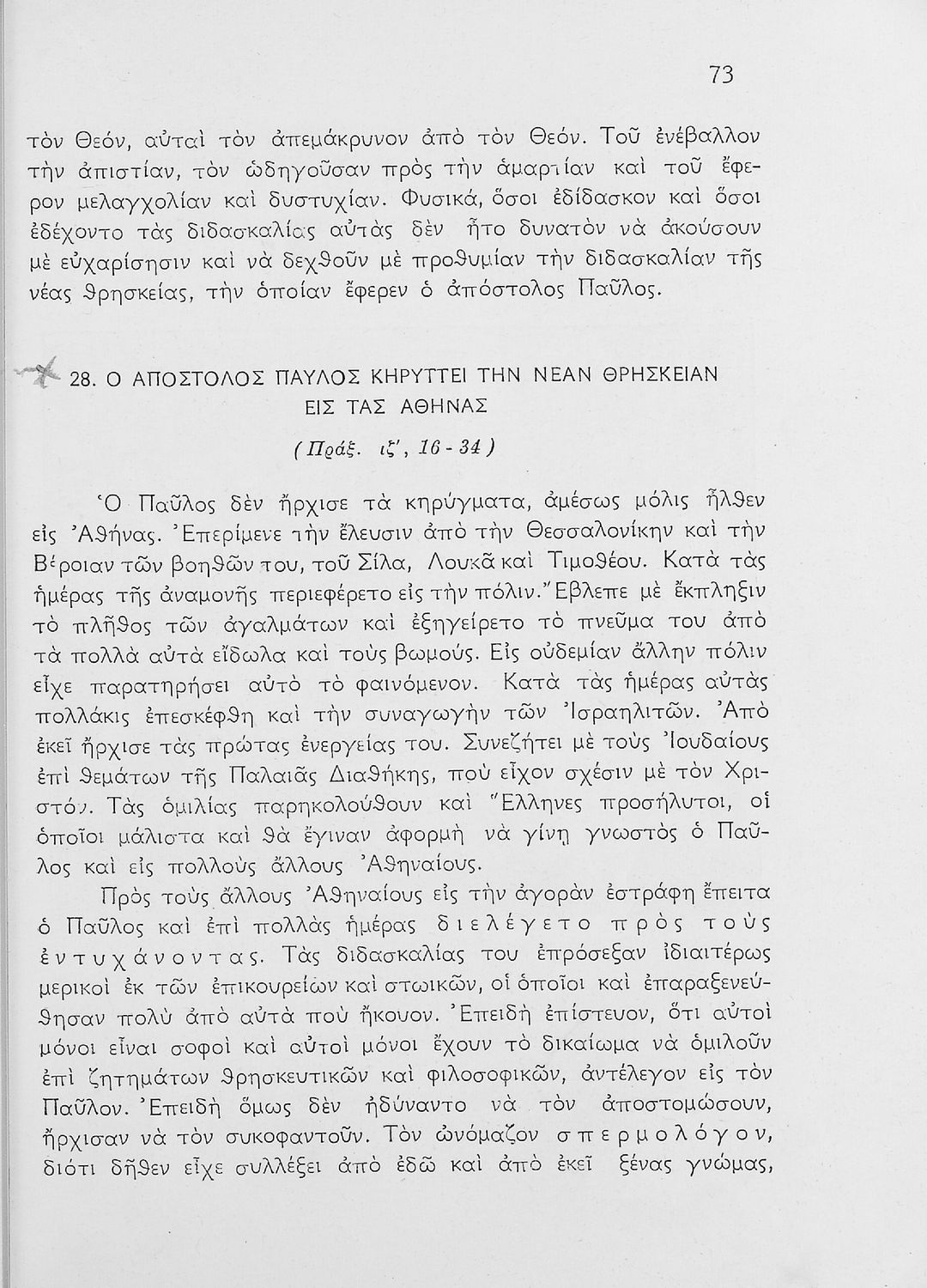 73

τὸν Θεόν, αὐταὶ τὸν ἀπεμάκρυνον ἀπὸ τὸν Θεόν. Τοῦ ἐνέβαλλον τὴν ἀπιστίαν, τὸν ὡδηγοῦσαν πρὸς τὴν ἁμαρτίαν καὶ τοῦ ἔφερον μελαγχολίαν καὶ δυστυχίαν. Φυσικά, ὅσοι ἐδίδασκον καὶ ὅσοι ἐδέχοντο τὰς διδασκαλίας αὐτὰς δὲν ἦτο δυνατὸν νὰ ἀκούσουν μὲ εὐχαρίστησιν καὶ νὰ δεχθοῦν μὲ προθυμίαν τὴν διδασκαλίαν τῆς νέας θρησκείας, τὴν ὁποίαν ἔφερεν ὁ ἀπόστολος Παῦλος.

28. Ο ΑΠΟΣΤΟΛΟΣ ΠΑΥΛΟΣ ΚΗΡΥΤΤΕΙ ΤΗΝ ΝΕΑΝ ΘΡΗΣΚΕΙΑΝ ΕΙΣ ΤΑΣ ΑΘΗΝΑΣ

(Πράξ. ιζ', 16 - 34)

Ὁ Παῦλος δὲν ἤρχισε τὰ κηρύγματα, ἀμέσως μόλις ἦλθεν εἰς Ἀθήνας. Ἐπερίμενε τὴν ἔλευσιν ἀπὸ τὴν Θεσσαλονίκην καὶ τὴν Βέροιαν τῶν βοηθῶν του, τοῦ Σίλα, Λουκᾶ καὶ Τιμοθέου. Κατὰ τὰς ἡμέρας τῆς ἀναμονῆς περιεφέρετο εἰς τὴν πόλιν. Ἔβλεπε μὲ ἔκπληξιν τὸ πλῆθος τῶν ἀγαλμάτων καὶ ἐξηγείρετο τὸ πνεῦμα του ἀπὸ τὰ πολλὰ αὐτὰ εἴδωλα καὶ τοὺς βωμούς. Εἰς οὐδεμίαν ἄλλην πόλιν εἶχε παρατηρήσει αὐτὸ τὸ φαινόμενον. Κατὰ τὰς ἡμέρας αὐτὰς πολλάκις ἐπεσκέφθη καὶ τὴν συναγωγὴν τῶν Ἰσραηλιτῶν. Ἀπὸ ἐκεῖ ἤρχισε τὰς πρώτας ἐνεργείας του. Συνεζήτει μὲ τοὺς Ἰουδαίους ἐπὶ θεμάτων τῆς Παλαιᾶς Διαθήκης, ποὺ εἶχον σχέσιν μὲ τὸν Χριστόν. Τὰς ὁμιλίας παρηκολούθουν καὶ Ἕλληνες προσήλυτοι, οἱ ὁποῖοι μάλιστα καὶ θὰ ἔγιναν ἀφορμὴ νὰ γίνῃ γνωστὸς ὁ Παῦλος καὶ εἰς πολλοὺς ἄλλους Ἀθηναίους.

Πρὸς τοὺς ἄλλους Ἀθηναίους εἰς τὴν ἀγορὰν ἐστράφη ἔπειτα ὁ Παῦλος καὶ ἐπὶ πολλὰς ἡμέρας διελέγετο πρὸς τοὺς ἐντυχάνοντας. Τὰς διδασκαλίας του ἐπρόσεξαν ἰδιαιτέρως μερικοὶ ἐκ τῶν ἐπικουρείων καὶ στωικῶν, οἱ ὁποῖοι καὶ ἐπαραξενεύθησαν πολὺ ἀπὸ αὐτὰ ποὺ ἤκουον. Ἐπειδὴ ἐπίστευον, ὅτι αὐτοὶ μόνοι εἶναι σοφοὶ καὶ αὐτοὶ μόνοι ἔχουν τὸ δικαίωμα νὰ ὁμιλοῦν ἐπὶ ζητημάτων θρησκευτικῶν καὶ φιλοσοφικῶν, ἀντέλεγον εἰς τὸν Παῦλον. Ἐπειδὴ ὅμως δὲν ἠδύναντο νὰ τὸν ἀποστομώσουν, ἤρχισαν νὰ τὸν συκοφαντοῦν. Τὸν ὠνόμαζον σπερμολόγον, διότι δῆθεν εἶχε συλλέξει ἀπὸ ἐδῶ καὶ ἀπὸ ἐκεῖ ξένας γνώμας,